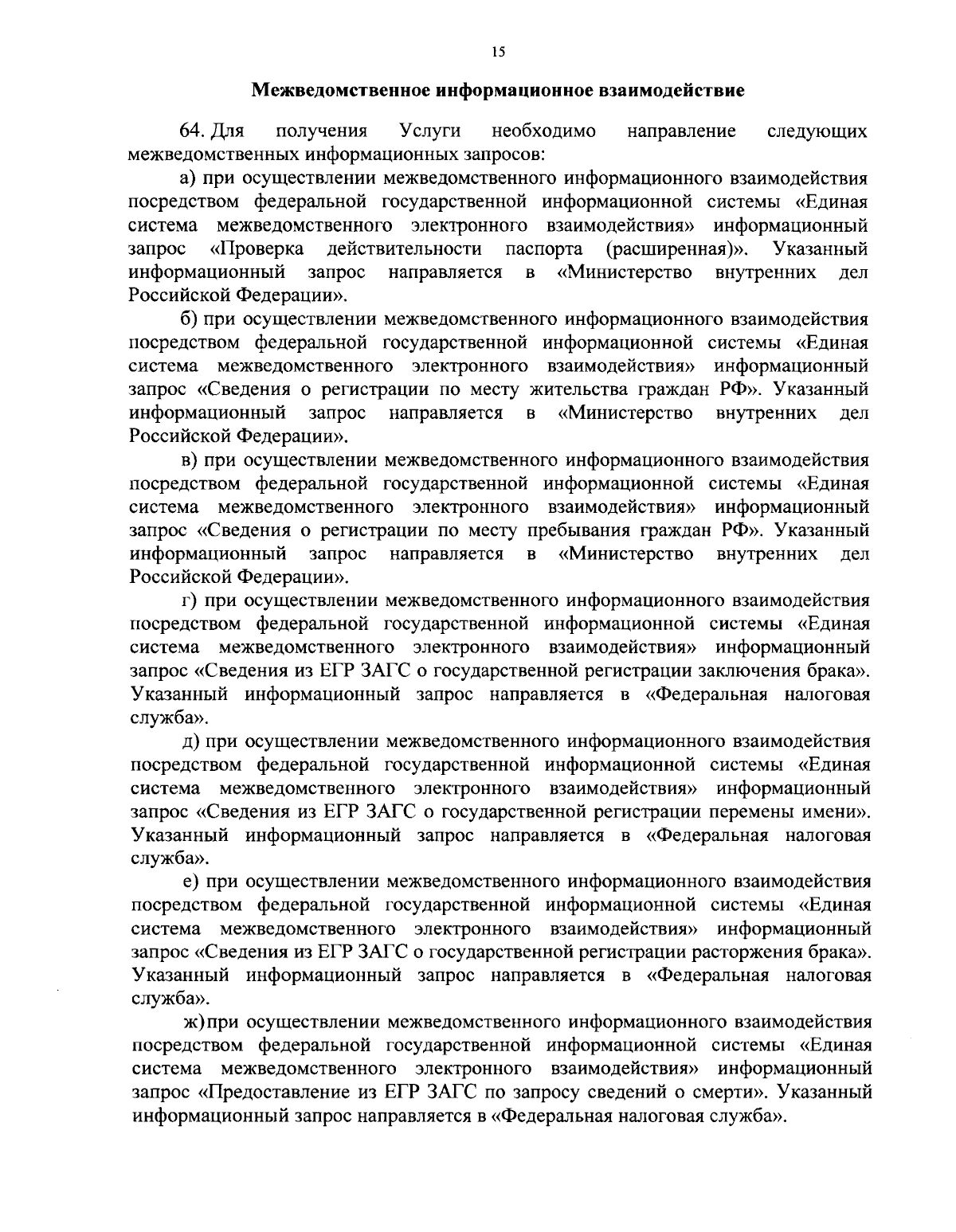 15

Межведомственное информационное взаимодействие

64. Для получения Услуги необходимо направление следующих межведомственных информационных запросов:

а) при осуществлении межведомственного информационного взаимодействия посредством федеральной государственной информационной системы «Единая система межведомственного электронного взаимодействия» информационный запрос «Проверка действительности паспорта (расширенная)». Указанный информационный запрос направляется в «Министерство внутренних дел Российской Федерации».

б) при осуществлении межведомственного информационного взаимодействия посредством федеральной государственной информационной системы «Единая система межведомственного электронного взаимодействия» информационный запрос «Сведения о регистрации по месту жительства граждан РФ». Указанный информационный запрос направляется в «Министерство внутренних дел Российской Федерации».

в) при осуществлении межведомственного информационного взаимодействия посредством федеральной государственной информационной системы «Единая система межведомственного электронного взаимодействия» информационный запрос «Сведения о регистрации по месту пребывания граждан РФ». Указанный информационный запрос направляется в «Министерство внутренних дел Российской Федерации».

г) при осуществлении межведомственного информационного взаимодействия посредством федеральной государственной информационной системы «Единая система межведомственного электронного взаимодействия» информационный запрос «Сведения из ЕГР ЗАГС о государственной регистрации заключения брака». Указанный информационный запрос направляется в «Федеральная налоговая служба».

д) при осуществлении межведомственного информационного взаимодействия посредством федеральной государственной информационной системы «Единая система межведомственного электронного взаимодействия» информационный запрос «Сведения из ЕГР ЗАГС о государственной регистрации перемены имени». Указанный информационный запрос направляется в «Федеральная налоговая служба».

е) при осуществлении межведомственного информационного взаимодействия посредством федеральной государственной информационной системы «Единая система межведомственного электронного взаимодействия» информационный запрос «Сведения из ЕГР ЗАГС о государственной регистрации расторжения брака». Указанный информационный запрос направляется в «Федеральная налоговая служба».

ж) при осуществлении межведомственного информационного взаимодействия посредством федеральной государственной информационной системы «Единая система межведомственного электронного взаимодействия» информационный запрос «Предоставление из ЕГР ЗАГС по запросу сведений о смерти». Указанный информационный запрос направляется в «Федеральная налоговая служба».